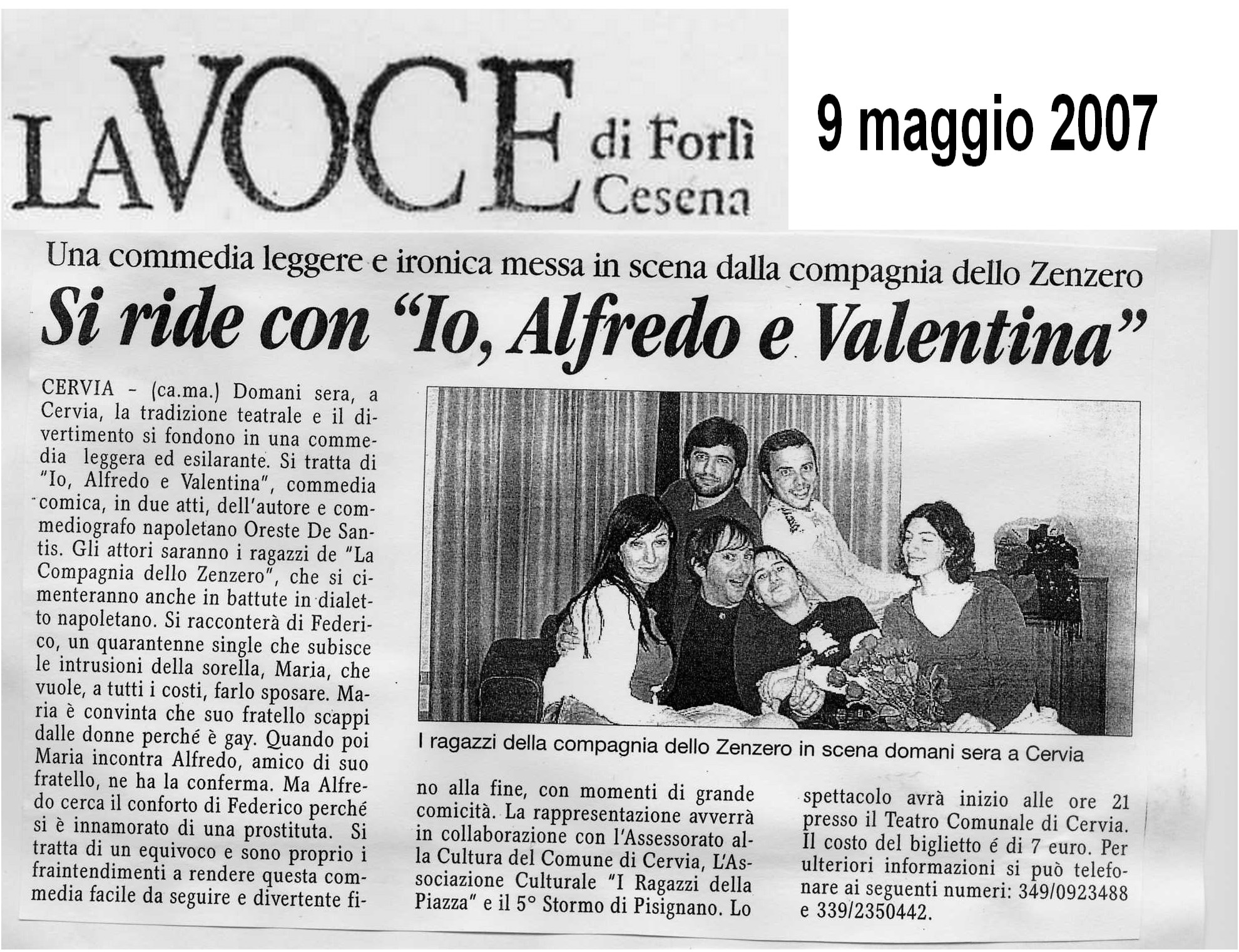 LA VOCE di Forlì Cesena

9 maggio 2007

Una commedia leggere e ironica messa in scena dalla compagnia dello Zenzero

Si ride con "Io, Alfredo e Valentina"

CERVIA - (ca.ma.) Domani sera, a Cervia, la tradizione teatrale e il divertimento si fondono in una commedia leggera ed esilarante. Si tratta di "Io, Alfredo e Valentina", commedia comica, in due atti, dell'autore e commediografo napoletano Oreste De Santis. Gli attori saranno i ragazzi de "La Compagnia dello Zenzero", che si cimenteranno anche in battute in dialetto napoletano. Si racconterà di Federico, un quarantenne single che subisce le intrusioni della sorella, Maria, che vuole, a tutti i costi, farlo sposare. Maria è convinta che suo fratello scappi dalle donne perché è gay. Quando poi Maria incontra Alfredo, amico di suo fratello, ne ha la conferma. Ma Alfredo cerca il conforto di Federico perché si è innamorato di una prostituta. Si tratta di un equivoco e sono proprio i fraintendimenti a rendere questa commedia facile da seguire e divertente fino alla fine, con momenti di grande comicità. La rappresentazione avverrà in collaborazione con l'Assessorato alla Cultura del Comune di Cervia, L'Associazione Culturale "I Ragazzi della Piazza" e il 5° Stormo di Pisignano. Lo spettacolo avrà inizio alle ore 21 presso il Teatro Comunale di Cervia. Il costo del biglietto é di 7 euro. Per ulteriori informazioni si può telefonare ai seguenti numeri: 349/0923488 e 339/2350442.

I ragazzi della compagnia dello Zenzero in scena domani sera a Cervia